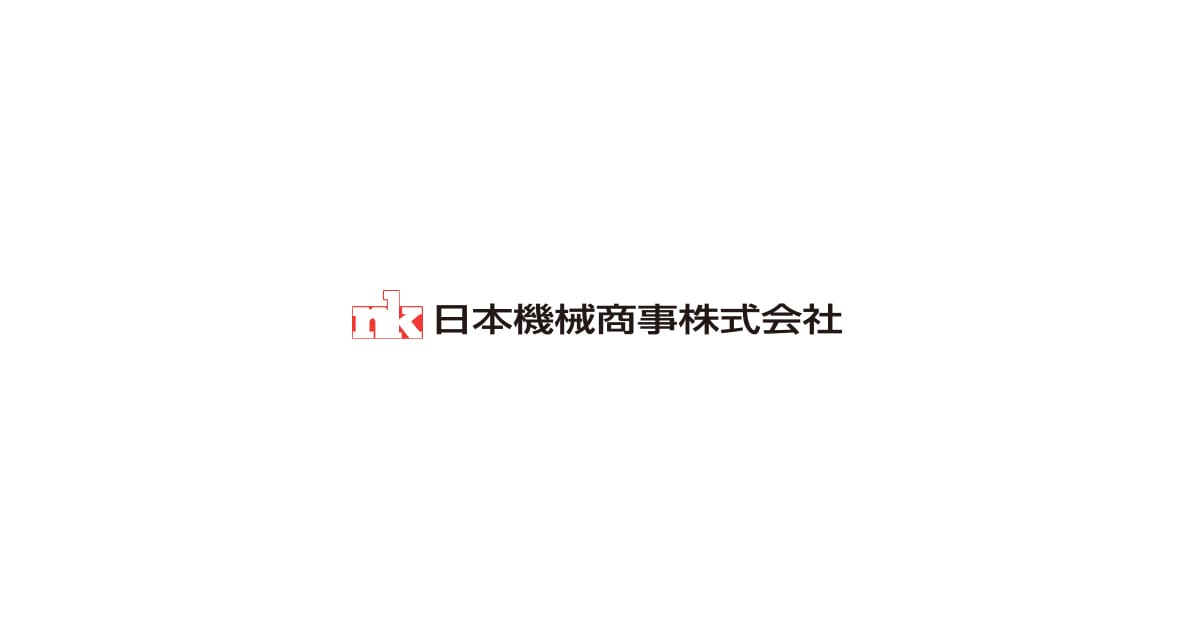 nk 日本機械商事株式会社